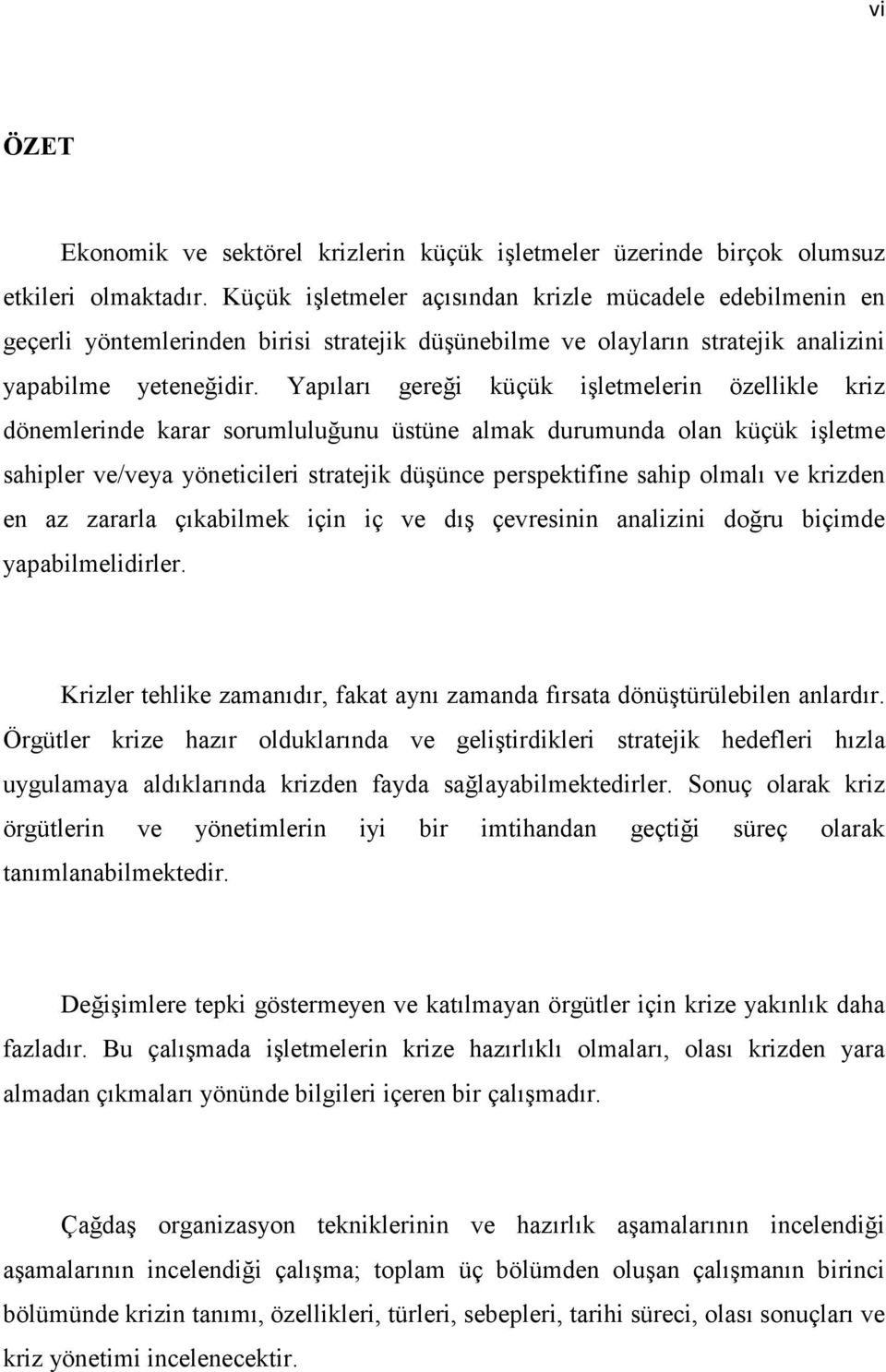 vi

ÖZET

Ekonomik ve sektörel krizlerin küçük işletmeler üzerinde birçok olumsuz etkileri olmaktadır. Küçük işletmeler açısından krizle mücadele edebilmenin en geçerli yöntemlerinden birisi stratejik düşünebilme ve olayların stratejik analizini yapabilme yeteneğidir. Yapıları gereği küçük işletmelerin özellikle kriz dönemlerinde karar sorumluluğunu üstüne almak durumunda olan küçük işletme sahipler ve/veya yöneticileri stratejik düşünce perspektifine sahip olmalı ve krizden en az zararla çıkabilmek için iç ve dış çevresinin analizini doğru biçimde yapabilmelidirler.

Krizler tehlike zamanıdır, fakat aynı zamanda fırsata dönüştürülebilen anlardır. Örgütler krize hazır olduklarında ve geliştirdikleri stratejik hedefleri hızla uygulamaya aldıklarında krizden fayda sağlayabilmektedirler. Sonuç olarak kriz örgütlerin ve yönetimlerin iyi bir imtihandan geçtiği süreç olarak tanımlanabilmektedir.

Değişimlere tepki göstermeyen ve katılmayan örgütler için krize yakınlık daha fazladır. Bu çalışmada işletmelerin krize hazırlıklı olmaları, olası krizden yara almadan çıkmaları yönünde bilgileri içeren bir çalışmadır.

Çağdaş organizasyon tekniklerinin ve hazırlık aşamalarının incelendiği aşamalarının incelendiği çalışma; toplam üç bölümden oluşan çalışmanın birinci bölümünde krizin tanımı, özellikleri, türleri, sebepleri, tarihi süreci, olası sonuçları ve kriz yönetimi incelenecektir.